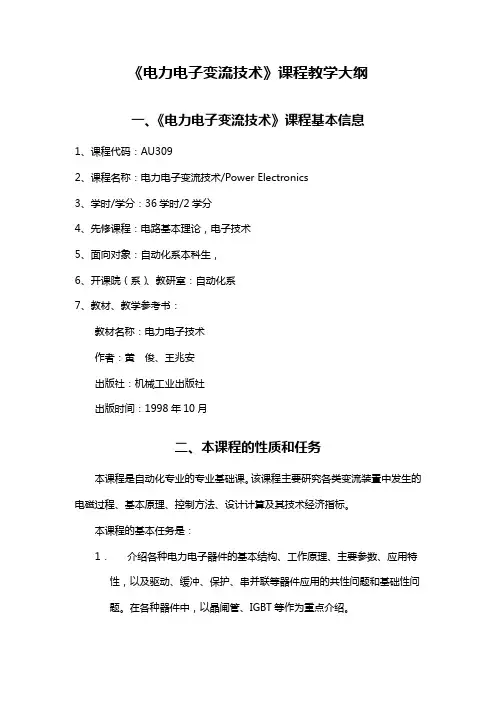 《电力电子变流技术》课程教学大纲

一、《电力电子变流技术》课程基本信息

1、课程代码：AU309

2、课程名称：电力电子变流技术/Power Electronics

3、学时/学分：36 学时/2 学分

4、先修课程：电路基本理论，电子技术

5、面向对象：自动化系本科生，

6、开课院（系）、教研室：自动化系

7、教材、教学参考书：

教材名称：电力电子技术

作者：黄 俊、王兆安

出版社：机械工业出版社

出版时间：1998 年 10 月

二、本课程的性质和任务

本课程是自动化专业的专业基础课。该课程主要研究各类变流装置中发生的电磁过程、基本原理、控制方法、设计计算及其技术经济指标。

本课程的基本任务是：

1． 介绍各种电力电子器件的基本结构、工作原理、主要参数、应用特性，以及驱动、缓冲、保护、串并联等器件应用的共性问题和基础性问题。在各种器件中，以晶闸管、IGBT 等作为重点介绍。